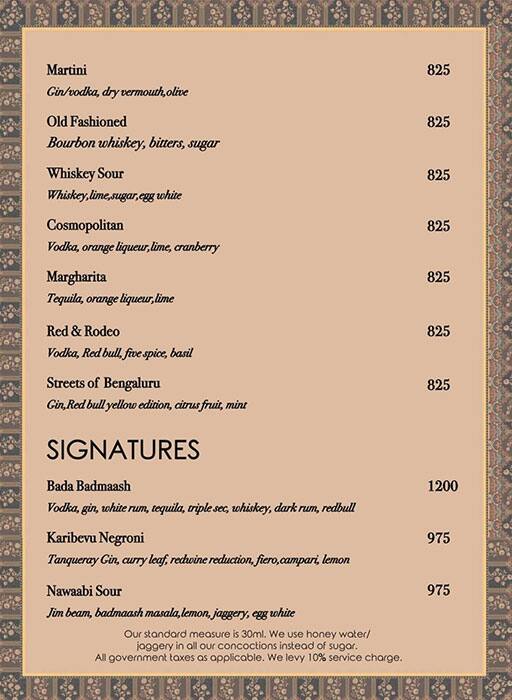 Martini 825
Gin/vodka, dry vermouth,olive

Old Fashioned 825
Bourbon whiskey, bitters, sugar

Whiskey Sour 825
Whiskey,lime,sugar,egg white

Cosmopolitan 825
Vodka, orange liqueur,lime, cranberry

Margharita 825
Tequila, orange liqueur,lime

Red & Rodeo 825
Vodka, Red bull, five spice, basil

Streets of Bengaluru 825
Gin,Red bull yellow edition, citrus fruit, mint

SIGNATURES

Bada Badmaash 1200
Vodka, gin, white rum, tequila, triple sec, whiskey, dark rum, redbull

Karibevu Negroni 975
Tanqueray Gin, curry leaf, redwine reduction, fiero,campari, lemon

Nawaabi Sour 975
Jim beam, badmaash masala,lemon, jaggery, egg white

Our standard measure is 30ml. We use honey water/ jaggery in all our concoctions instead of sugar. All government taxes as applicable. We levy 10% service charge.